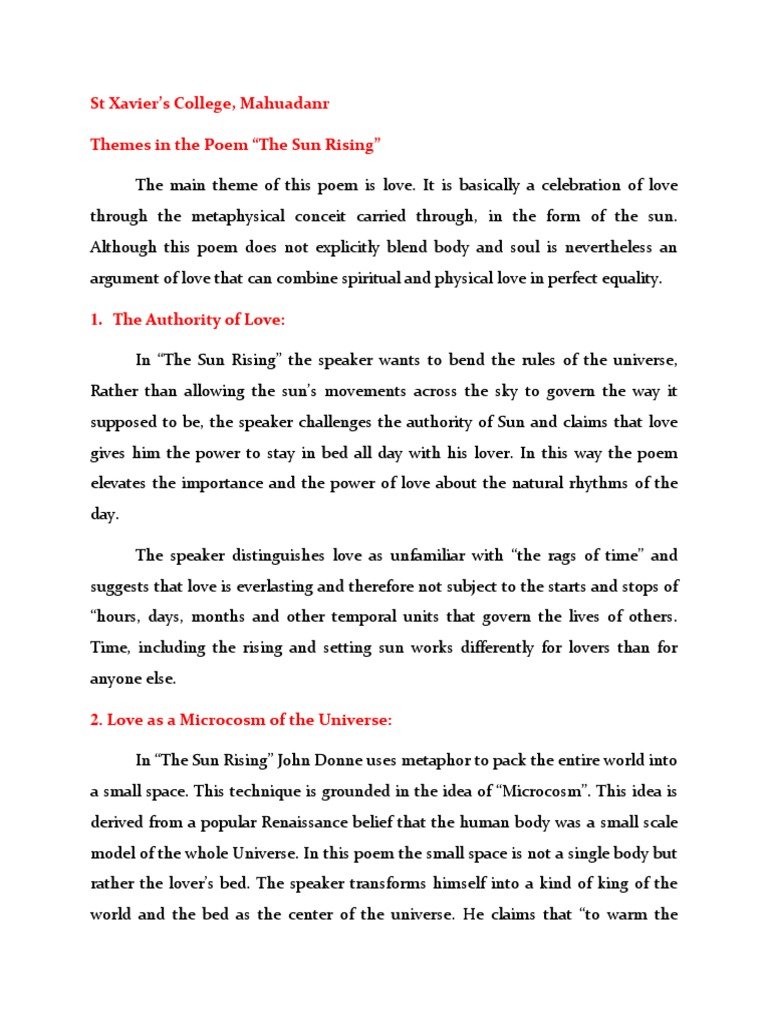 St Xavier's College, Mahuadanr

Themes in the Poem "The Sun Rising"

The main theme of this poem is love. It is basically a celebration of love through the metaphysical conceit carried through, in the form of the sun. Although this poem does not explicitly blend body and soul is nevertheless an argument of love that can combine spiritual and physical love in perfect equality.

1. The Authority of Love:

In "The Sun Rising" the speaker wants to bend the rules of the universe, Rather than allowing the sun's movements across the sky to govern the way it supposed to be, the speaker challenges the authority of Sun and claims that love gives him the power to stay in bed all day with his lover. In this way the poem elevates the importance and the power of love about the natural rhythms of the day.

The speaker distinguishes love as unfamiliar with "the rags of time" and suggests that love is everlasting and therefore not subject to the starts and stops of "hours, days, months and other temporal units that govern the lives of others. Time, including the rising and setting sun works differently for lovers than for anyone else.

2. Love as a Microcosm of the Universe:

In "The Sun Rising" John Donne uses metaphor to pack the entire world into a small space. This technique is grounded in the idea of "Microcosm". This idea is derived from a popular Renaissance belief that the human body was a small scale model of the whole Universe. In this poem the small space is not a single body but rather the lover's bed. The speaker transforms himself into a kind of king of the world and the bed as the center of the universe. He claims that "to warm the